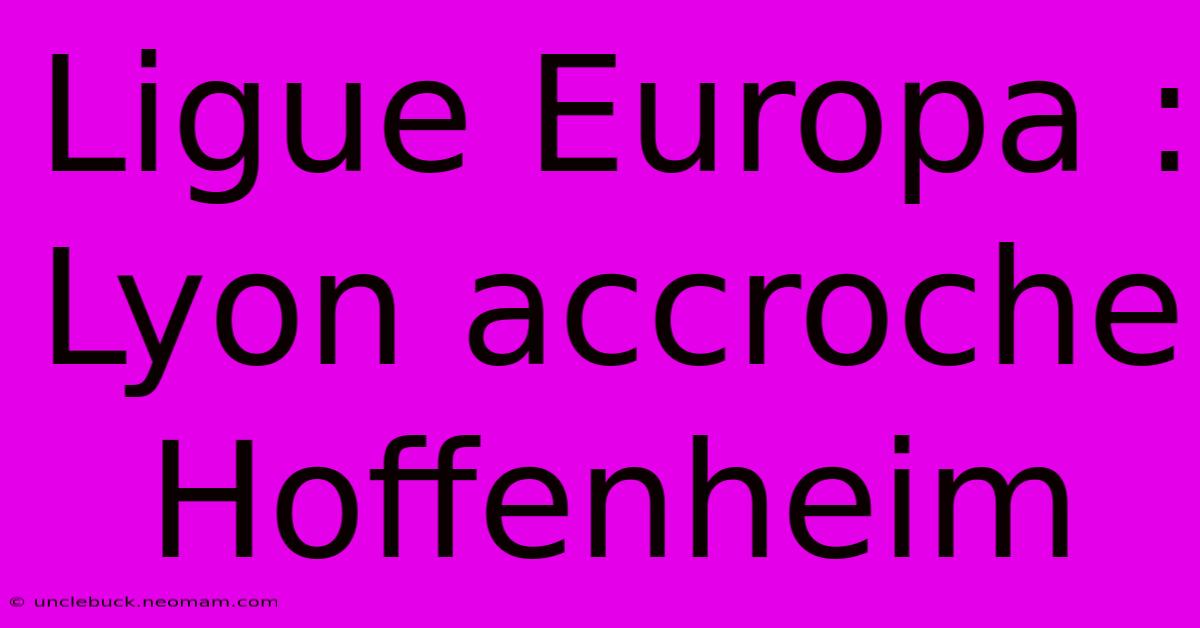 Ligue Europa : Lyon accroche Hoffenheim

© unclebuck.neomam.com